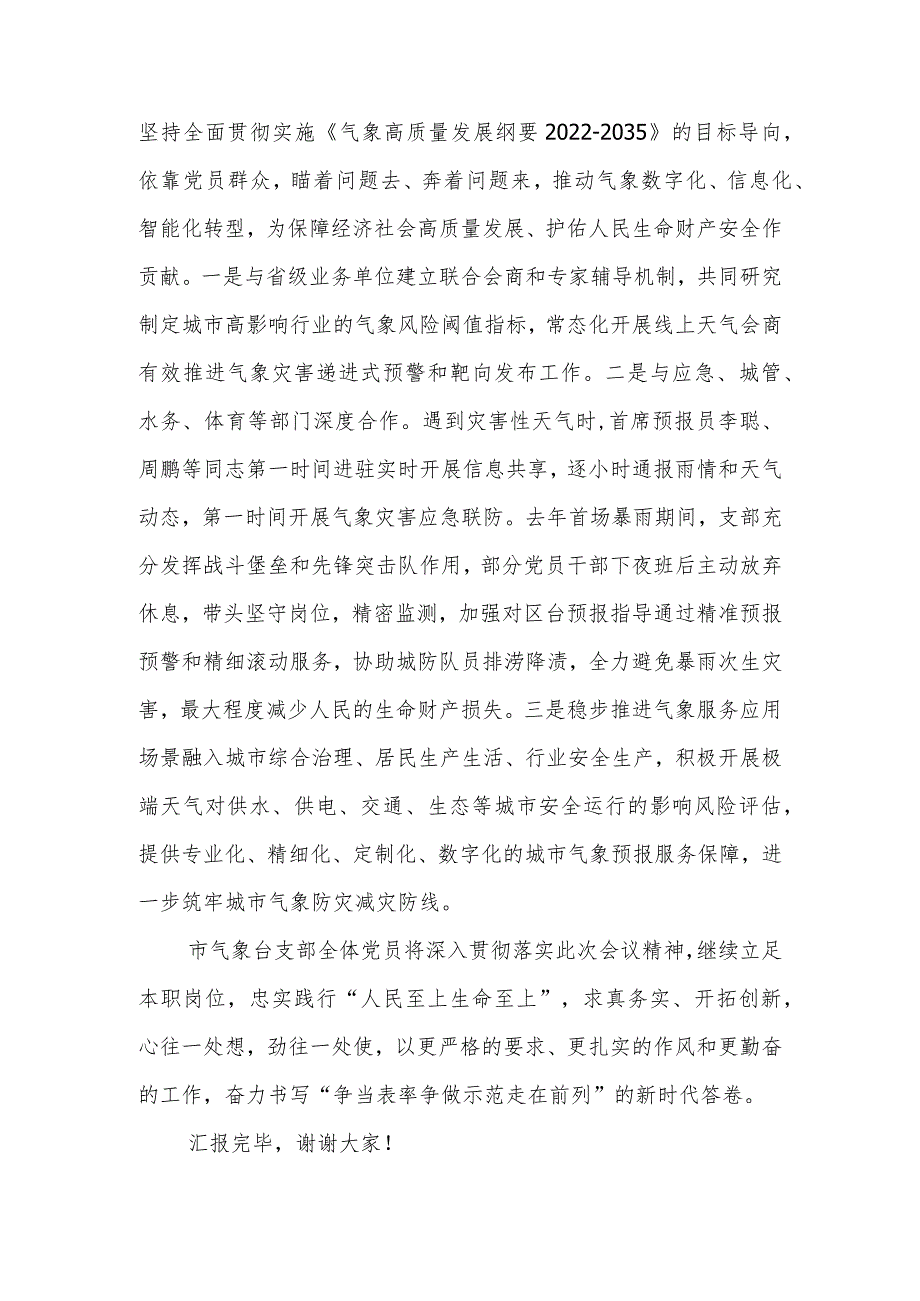 坚持全面贯彻实施《气象高质量发展纲要2022-2035》的目标导向，依靠党员群众，瞄着问题去、奔着问题来，推动气象数字化、信息化、智能化转型，为保障经济社会高质量发展、护佑人民生命财产安全作贡献。一是与省级业务单位建立联合会商和专家辅导机制，共同研究制定城市高影响行业的气象风险阈值指标，常态化开展线上天气会商有效推进气象灾害递进式预警和靶向发布工作。二是与应急、城管、水务、体育等部门深度合作。遇到灾害性天气时，首席预报员李聪、周鹏等同志第一时间进驻实时开展信息共享，逐小时通报雨情和天气动态，第一时间开展气象灾害应急联防。去年首场暴雨期间，支部充分发挥战斗堡垒和先锋突击队作用，部分党员干部下夜班后主动放弃休息，带头坚守岗位，精密监测，加强对区台预报指导通过精准预报预警和精细滚动服务，协助城防队员排涝降渍，全力避免暴雨次生灾害，最大程度减少人民的生命财产损失。三是稳步推进气象服务应用场景融入城市综合治理、居民生产生活、行业安全生产，积极开展极端天气对供水、供电、交通、生态等城市安全运行的影响风险评估，提供专业化、精细化、定制化、数字化的城市气象预报服务保障，进一步筑牢城市气象防灾减灾防线。

市气象台支部全体党员将深入贯彻落实此次会议精神，继续立足本职岗位，忠实践行“人民至上生命至上”，求真务实、开拓创新，心往一处想，劲往一处使，以更严格的要求、更扎实的作风和更勤奋的工作，奋力书写“争当表率争做示范走在前列”的新时代答卷。

汇报完毕，谢谢大家！